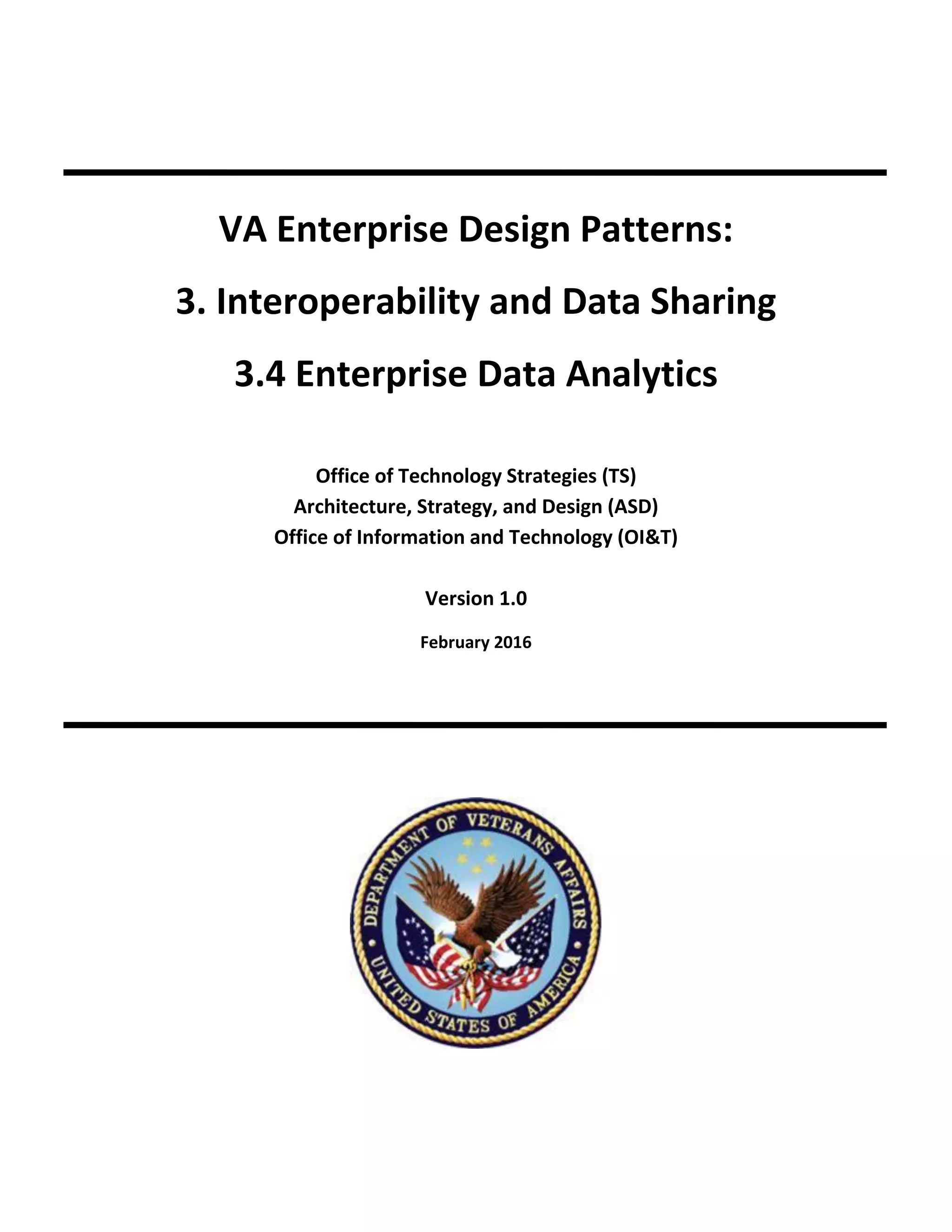 VA Enterprise Design Patterns:

3. Interoperability and Data Sharing

3.4 Enterprise Data Analytics

Office of Technology Strategies (TS)
Architecture, Strategy, and Design (ASD)
Office of Information and Technology (OI&T)

Version 1.0

February 2016

DEPARTMENT OF VETERANS AFFAIRS
UNITED STATES OF AMERICA